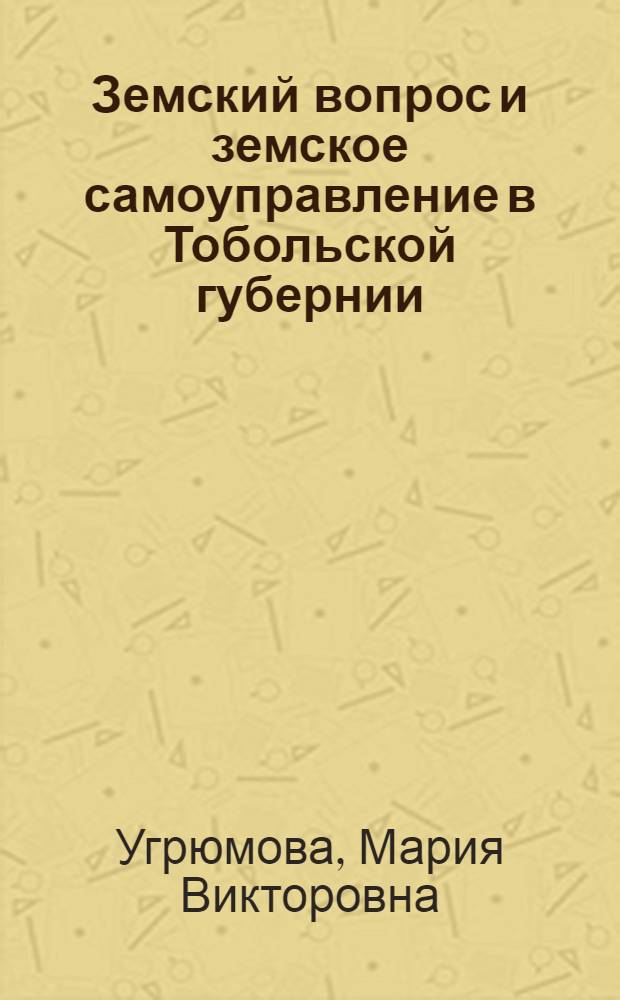 Земский вопрос и земское самоуправление в Тобольской губернии

Угрюмова, Мария Викторовна